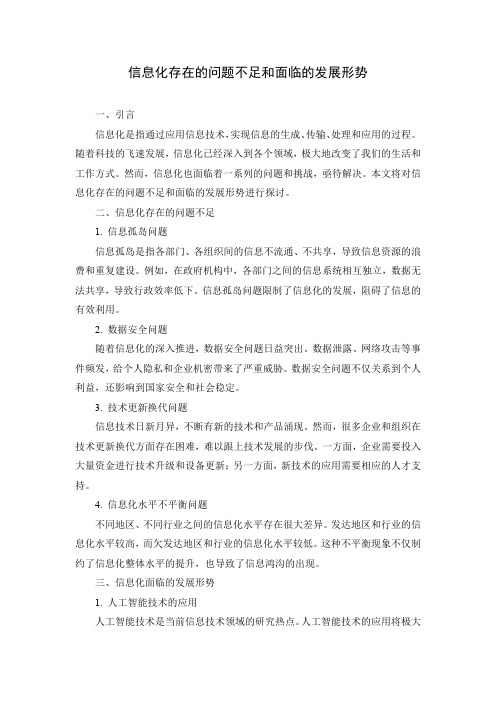 信息化存在的问题不足和面临的发展形势

一、引言

信息化是指通过应用信息技术，实现信息的生成、传输、处理和应用的过程。随着科技的飞速发展，信息化已经深入到各个领域，极大地改变了我们的生活和工作方式。然而，信息化也面临着一系列的问题和挑战，亟待解决。本文将对信息化存在的问题不足和面临的发展形势进行探讨。

二、信息化存在的问题不足

1. 信息孤岛问题

信息孤岛是指各部门、各组织间的信息不流通、不共享，导致信息资源的浪费和重复建设。例如，在政府机构中，各部门之间的信息系统相互独立，数据无法共享，导致行政效率低下。信息孤岛问题限制了信息化的发展，阻碍了信息的有效利用。

2. 数据安全问题

随着信息化的深入推进，数据安全问题日益突出。数据泄露、网络攻击等事件频发，给个人隐私和企业机密带来了严重威胁。数据安全问题不仅关系到个人利益，还影响到国家安全和社会稳定。

3. 技术更新换代问题

信息技术日新月异，不断有新的技术和产品涌现。然而，很多企业和组织在技术更新换代方面存在困难，难以跟上技术发展的步伐。一方面，企业需要投入大量资金进行技术升级和设备更新；另一方面，新技术的应用需要相应的人才支持。

4. 信息化水平不平衡问题

不同地区、不同行业之间的信息化水平存在很大差异。发达地区和行业的信息化水平较高，而欠发达地区和行业的信息化水平较低。这种不平衡现象不仅制约了信息化整体水平的提升，也导致了信息鸿沟的出现。

三、信息化面临的发展形势

1. 人工智能技术的应用

人工智能技术是当前信息技术领域的研究热点。人工智能技术的应用将极大